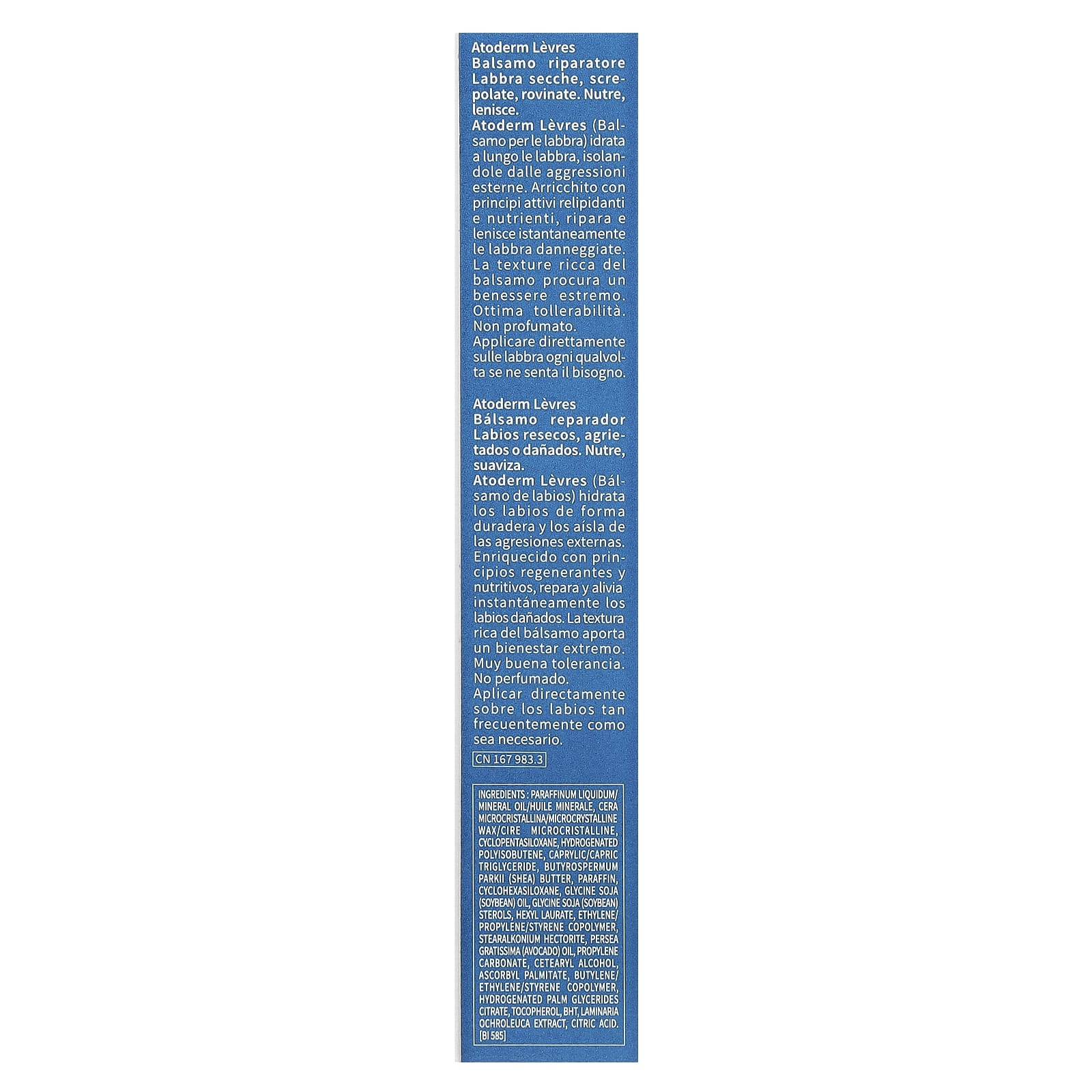 Atoderm Lèvres
Balsamo riparatore
Labbra secche, screpolate, rovinate. Nutre, lenisce.

Atoderm Lèvres (Balsamo per le labbra) idrata a lungo le labbra, isolandole dalle aggressioni esterne. Arricchito con principi attivi relipidanti e nutrienti, ripara e lenisce istantaneamente le labbra danneggiate. La texture ricca del balsamo procura un benessere estremo. Ottima tollerabilità. Non profumato. Applicare direttamente sulle labbra ogni qualvolta se ne senta il bisogno.

Atoderm Lèvres
Bálsamo reparador
Labios resecos, agrietados o dañados. Nutre, suaviza.

Atoderm Lèvres (Bálsamo de labios) hidrata los labios de forma duradera y los aísla de las agresiones externas. Enriquecido con principios regenerantes y nutritivos, repara y alivia instantáneamente los labios dañados. La textura rica del bálsamo aporta un bienestar extremo. Muy buena tolerancia. No perfumado. Aplicar directamente sobre los labios tan frecuentemente como sea necesario.

CN 167 983.3

INGREDIENTS : PARAFFINUM LIQUIDUM/MINERAL OIL/HUILE MINERALE, CERA MICROCRISTALLINA/MICROCRYSTALLINE WAX/CIRE MICROCRISTALLINE, CYCLOPENTASILOXANE, HYDROGENATED POLYISOBUTENE, CAPRYLIC/CAPRIC TRIGLYCERIDE, BUTYROSPERMUM PARKII (SHEA) BUTTER, PARAFFIN, CYCLOHEXASILOXANE, GLYCINE SOJA (SOYBEAN) OIL, GLYCINE SOJA (SOYBEAN) STEROLS, HEXYL LAURATE, ETHYLENE/PROPYLENE/STYRENE COPOLYMER, STEARALKONIUM HECTORITE, PERSEA GRATISSIMA (AVOCADO) OIL, PROPYLENE CARBONATE, CETEARYL ALCOHOL, ASCORBYL PALMITATE, BUTYLENE/ETHYLENE/STYRENE COPOLYMER, HYDROGENATED PALM GLYCERIDES CITRATE, TOCOPHEROL, BHT, LAMINARIA OCHROLEUCA EXTRACT, CITRIC ACID. [BI 585]